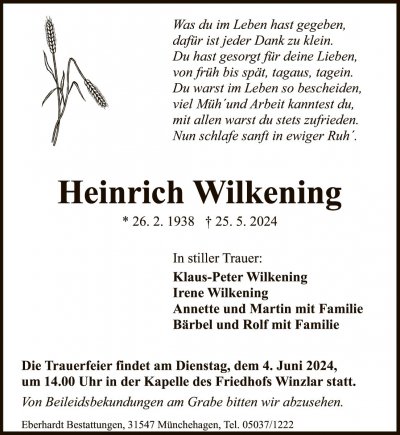 Was du im Leben hast gegeben,
dafür ist jeder Dank zu klein.
Du hast gesorgt für deine Lieben,
von früh bis spät, tagaus, tagein.
Du warst im Leben so bescheiden,
viel Müh´und Arbeit kanntest du,
mit allen warst du stets zufrieden.
Nun schlafe sanft in ewiger Ruh´.

Heinrich Wilkening

* 26. 2. 1938 † 25. 5. 2024

In stiller Trauer:
Klaus-Peter Wilkening
Irene Wilkening
Annette und Martin mit Familie
Bärbel und Rolf mit Familie

Die Trauerfeier findet am Dienstag, dem 4. Juni 2024, um 14.00 Uhr in der Kapelle des Friedhofs Winzlar statt.

Von Beileidsbekundungen am Grabe bitten wir abzusehen.

Eberhardt Bestattungen, 31547 Münchehagen, Tel. 05037/1222